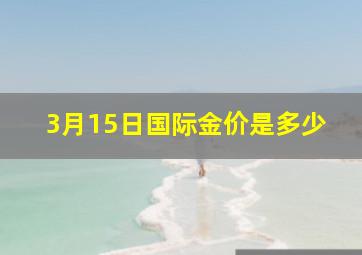 3月15日国际金价是多少